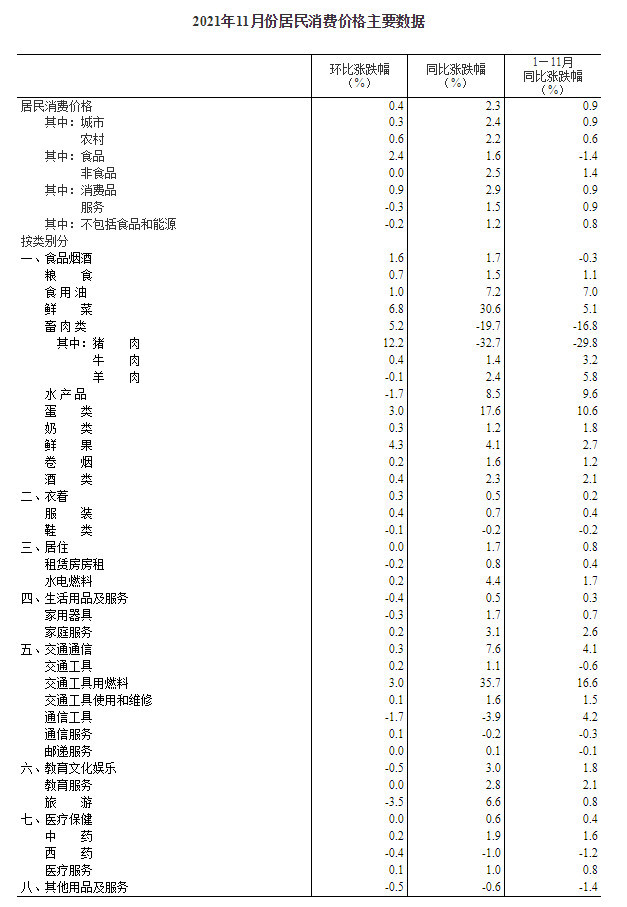 2021年11月份居民消费价格主要数据

| | 环比涨跌幅（%） | 同比涨跌幅（%） | 1－11月同比涨跌幅（%） |
|---|---|---|---|
| 居民消费价格 | 0.4 | 2.3 | 0.9 |
| 其中：城市 | 0.3 | 2.4 | 0.9 |
| 农村 | 0.6 | 2.2 | 0.6 |
| 其中：食品 | 2.4 | 1.6 | -1.4 |
| 非食品 | 0.0 | 2.5 | 1.4 |
| 其中：消费品 | 0.9 | 2.9 | 0.9 |
| 服务 | -0.3 | 1.5 | 0.9 |
| 其中：不包括食品和能源 | -0.2 | 1.2 | 0.8 |
| 按类别分 | | | |
| 一、食品烟酒 | 1.6 | 1.7 | -0.3 |
| 粮　食 | 0.7 | 1.5 | 1.1 |
| 食用油 | 1.0 | 7.2 | 7.0 |
| 鲜　菜 | 6.8 | 30.6 | 5.1 |
| 畜肉类 | 5.2 | -19.7 | -16.8 |
| 其中：猪　肉 | 12.2 | -32.7 | -29.8 |
| 牛　肉 | 0.4 | 1.4 | 3.2 |
| 羊　肉 | -0.1 | 2.4 | 5.8 |
| 水产品 | -1.7 | 8.5 | 9.6 |
| 蛋　类 | 3.0 | 17.6 | 10.6 |
| 奶　类 | 0.3 | 1.2 | 1.8 |
| 鲜　果 | 4.3 | 4.1 | 2.7 |
| 卷　烟 | 0.2 | 1.6 | 1.2 |
| 酒　类 | 0.4 | 2.3 | 2.1 |
| 二、衣着 | 0.3 | 0.5 | 0.2 |
| 服　装 | 0.4 | 0.7 | 0.4 |
| 鞋　类 | -0.1 | -0.2 | -0.2 |
| 三、居住 | 0.0 | 1.7 | 0.8 |
| 租赁房房租 | -0.2 | 0.8 | 0.4 |
| 水电燃料 | 0.2 | 4.4 | 1.7 |
| 四、生活用品及服务 | -0.4 | 0.5 | 0.3 |
| 家用器具 | -0.3 | 1.7 | 0.7 |
| 家庭服务 | 0.2 | 3.1 | 2.6 |
| 五、交通通信 | 0.3 | 7.6 | 4.1 |
| 交通工具 | 0.2 | 1.1 | -0.6 |
| 交通工具用燃料 | 3.0 | 35.7 | 16.6 |
| 交通工具使用和维修 | 0.1 | 1.6 | 1.5 |
| 通信工具 | -1.7 | -3.9 | 4.2 |
| 通信服务 | 0.1 | -0.2 | -0.3 |
| 邮递服务 | 0.0 | 0.1 | -0.1 |
| 六、教育文化娱乐 | -0.5 | 3.0 | 1.8 |
| 教育服务 | 0.0 | 2.8 | 2.1 |
| 旅　游 | -3.5 | 6.6 | 0.8 |
| 七、医疗保健 | 0.0 | 0.6 | 0.4 |
| 中　药 | 0.2 | 1.9 | 1.6 |
| 西　药 | -0.4 | -1.0 | -1.2 |
| 医疗服务 | 0.1 | 1.0 | 0.8 |
| 八、其他用品及服务 | -0.5 | -0.6 | -1.4 |